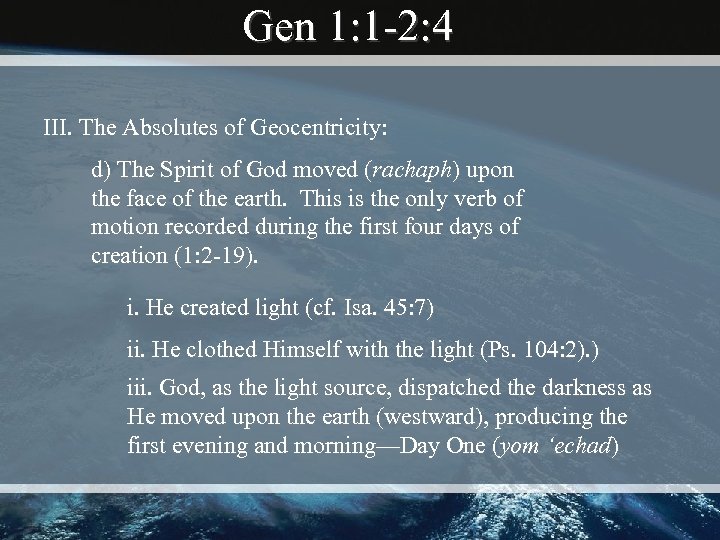 Gen 1:1-2:4

III. The Absolutes of Geocentricity:

d) The Spirit of God moved (rachaph) upon the face of the earth. This is the only verb of motion recorded during the first four days of creation (1:2-19).

i. He created light (cf. Isa. 45:7)

ii. He clothed Himself with the light (Ps. 104:2).)

iii. God, as the light source, dispatched the darkness as He moved upon the earth (westward), producing the first evening and morning—Day One (yom ‘echad)